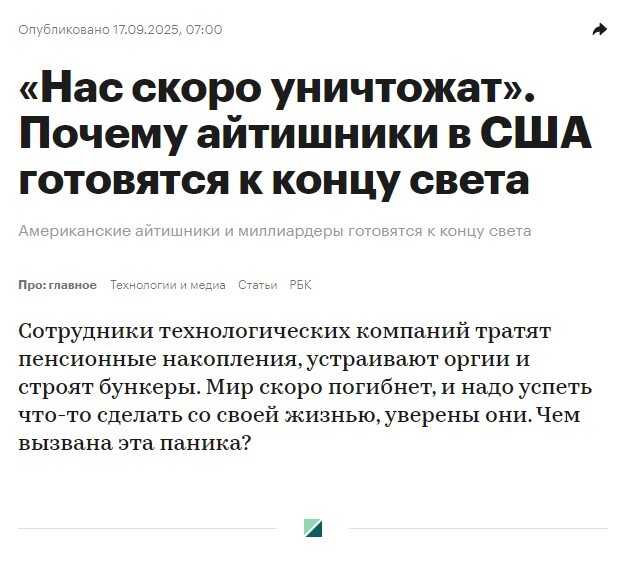 Опубликовано 17.09.2025, 07:00

«Нас скоро уничтожат». Почему айтишники в США готовятся к концу света

Американские айтишники и миллиардеры готовятся к концу света

Про: главное Технологии и медиа Статьи РБК

Сотрудники технологических компаний тратят пенсионные накопления, устраивают оргии и строят бункеры. Мир скоро погибнет, и надо успеть что-то сделать со своей жизнью, уверены они. Чем вызвана эта паника?